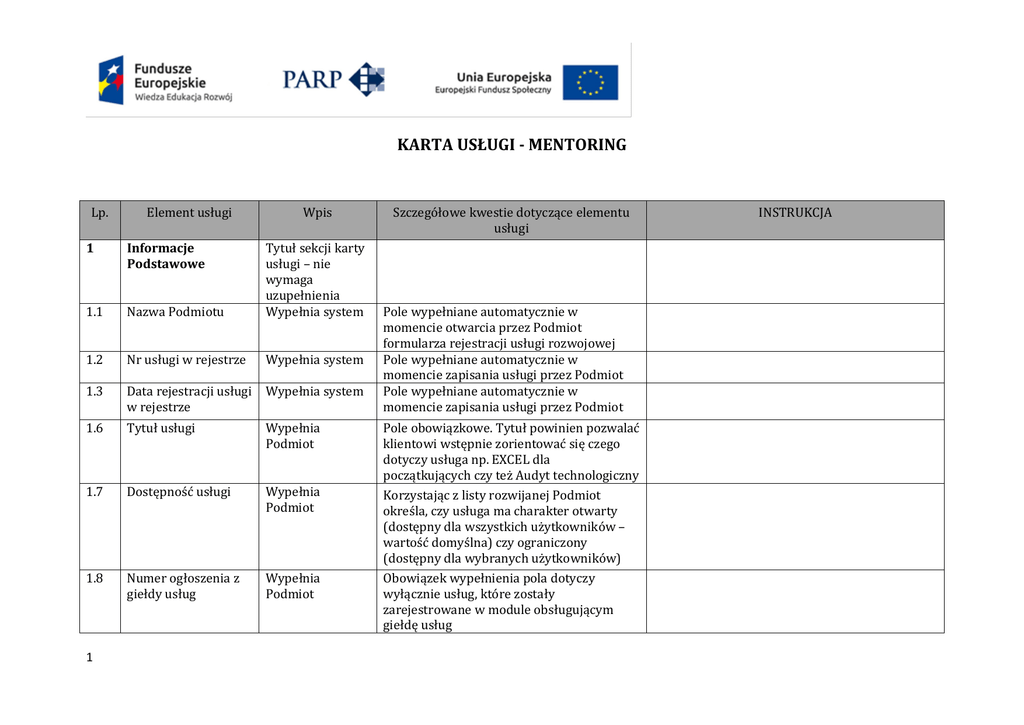 Fundusze Europejskie
Wiedza Edukacja Rozwój

PARP

Unia Europejska
Europejski Fundusz Społeczny

KARTA USŁUGI - MENTORING

| Lp. | Element usługi | Wpis | Szczegółowe kwestie dotyczące elementu usługi | INSTRUKCJA |
|---|---|---|---|---|
| 1 | Informacje Podstawowe | Tytuł sekcji karty usługi – nie wymaga uzupełnienia | | |
| 1.1 | Nazwa Podmiotu | Wypełnia system | Pole wypełniane automatycznie w momencie otwarcia przez Podmiot formularza rejestracji usługi rozwojowej | |
| 1.2 | Nr usługi w rejestrze | Wypełnia system | Pole wypełniane automatycznie w momencie zapisania usługi przez Podmiot | |
| 1.3 | Data rejestracji usługi w rejestrze | Wypełnia system | Pole wypełniane automatycznie w momencie zapisania usługi przez Podmiot | |
| 1.6 | Tytuł usługi | Wypełnia Podmiot | Pole obowiązkowe. Tytuł powinien pozwalać klientowi wstępnie zorientować się czego dotyczy usługa np. EXCEL dla początkujących czy też Audyt technologiczny | |
| 1.7 | Dostępność usługi | Wypełnia Podmiot | Korzystając z listy rozwijanej Podmiot określa, czy usługa ma charakter otwarty (dostępny dla wszystkich użytkowników – wartość domyślna) czy ograniczony (dostępny dla wybranych użytkowników) | |
| 1.8 | Numer ogłoszenia z giełdy usług | Wypełnia Podmiot | Obowiązek wypełnienia pola dotyczy wyłącznie usług, które zostały zarejestrowane w module obsługującym giełdę usług | |

1